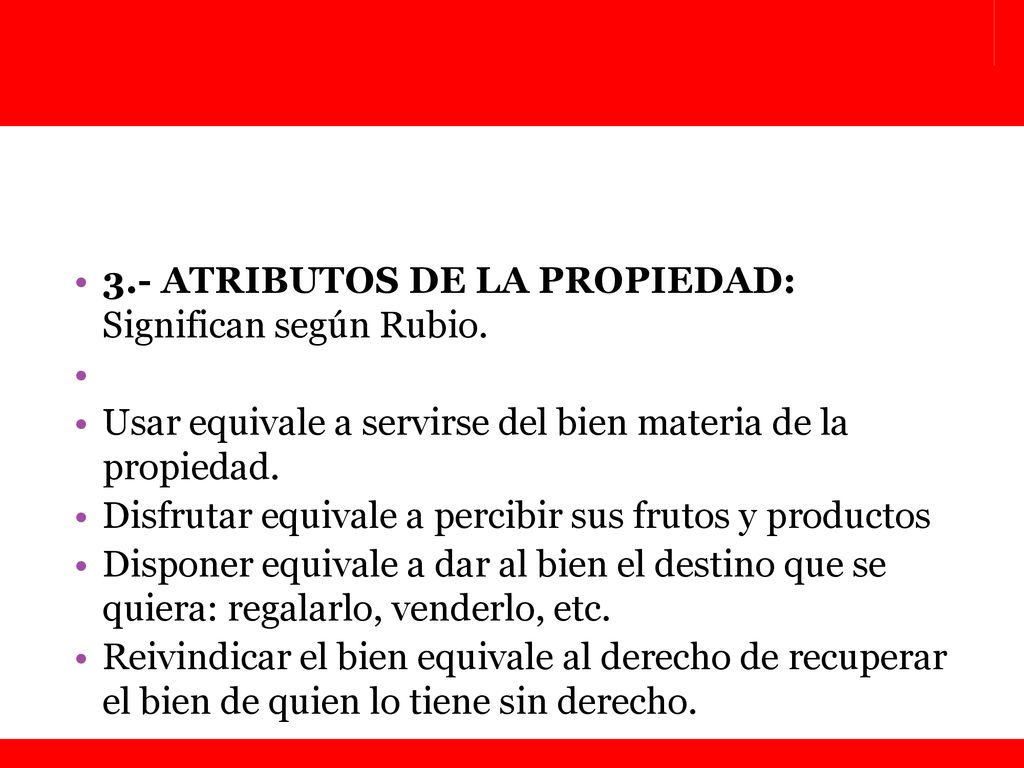 • 3.- ATRIBUTOS DE LA PROPIEDAD: Significan según Rubio.
•
• Usar equivale a servirse del bien materia de la propiedad.
• Disfrutar equivale a percibir sus frutos y productos
• Disponer equivale a dar al bien el destino que se quiera: regalarlo, venderlo, etc.
• Reivindicar el bien equivale al derecho de recuperar el bien de quien lo tiene sin derecho.